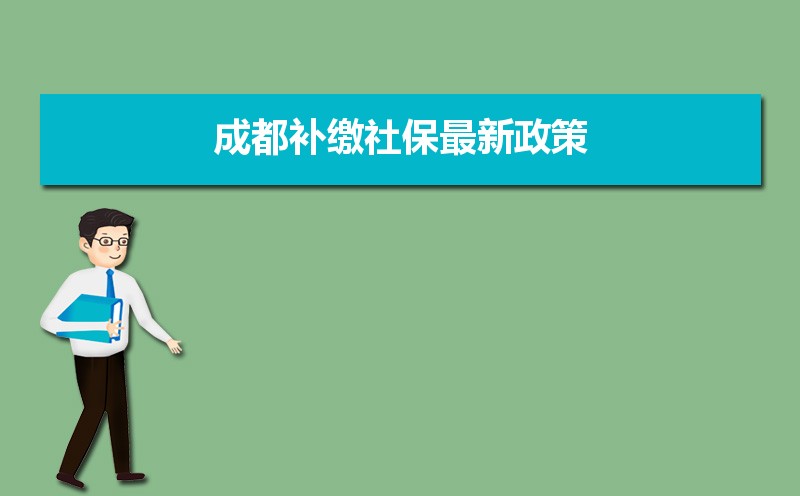 成都补缴社保最新政策